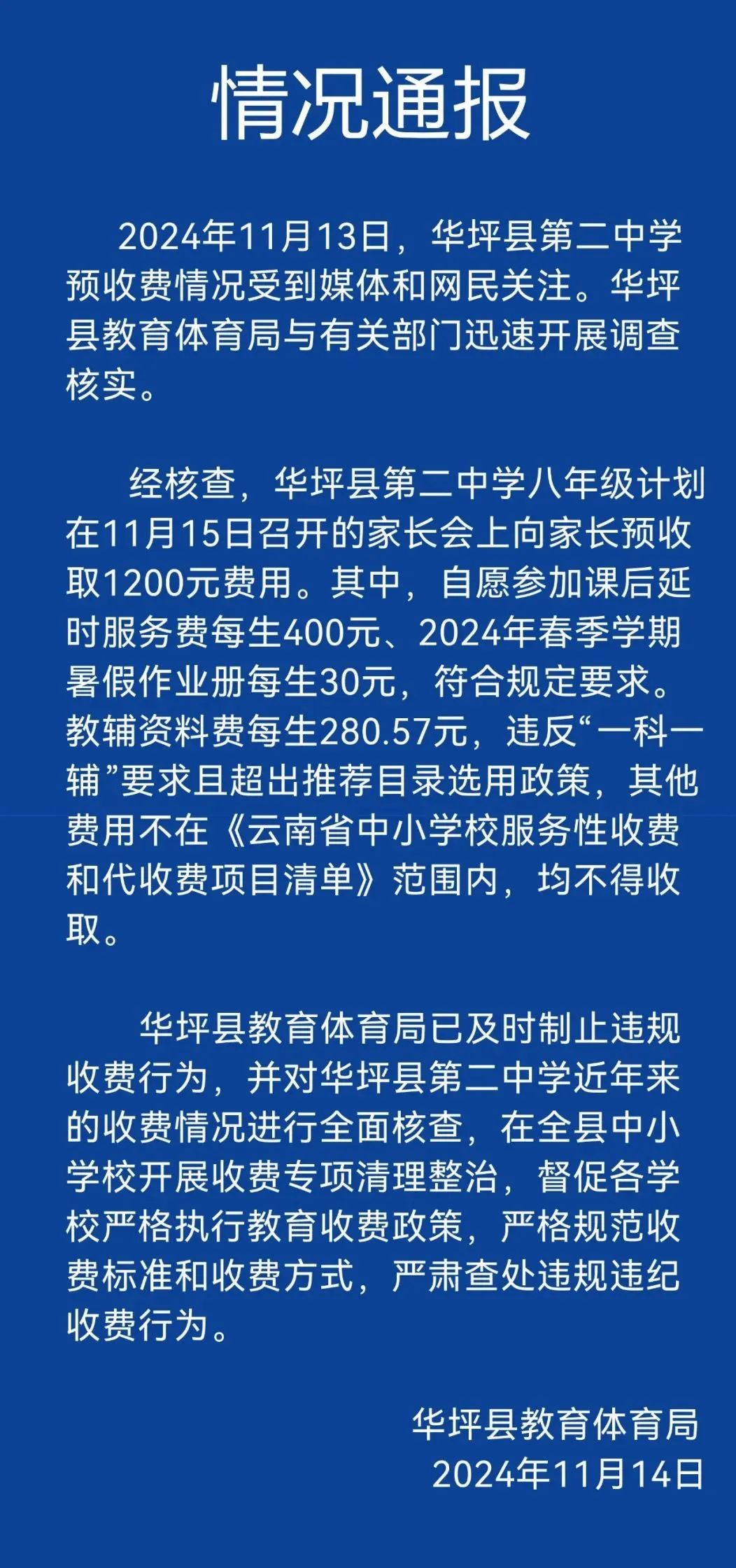 情况通报

2024年11月13日，华坪县第二中学预收费情况受到媒体和网民关注。华坪县教育体育局与有关部门迅速开展调查核实。

经核查，华坪县第二中学八年级计划在11月15日召开的家长会上向家长预收取1200元费用。其中，自愿参加课后延时服务费每生400元、2024年春季学期暑假作业册每生30元，符合规定要求。教辅资料费每生280.57元，违反“一科一辅”要求且超出推荐目录选用政策，其他费用不在《云南省中小学校服务性收费和代收费项目清单》范围内，均不得收取。

华坪县教育体育局已及时制止违规收费行为，并对华坪县第二中学近年来的收费情况进行全面核查，在全县中小学校开展收费专项清理整治，督促各学校严格执行教育收费政策，严格规范收费标准和收费方式，严肃查处违规违纪收费行为。

华坪县教育体育局
2024年11月14日